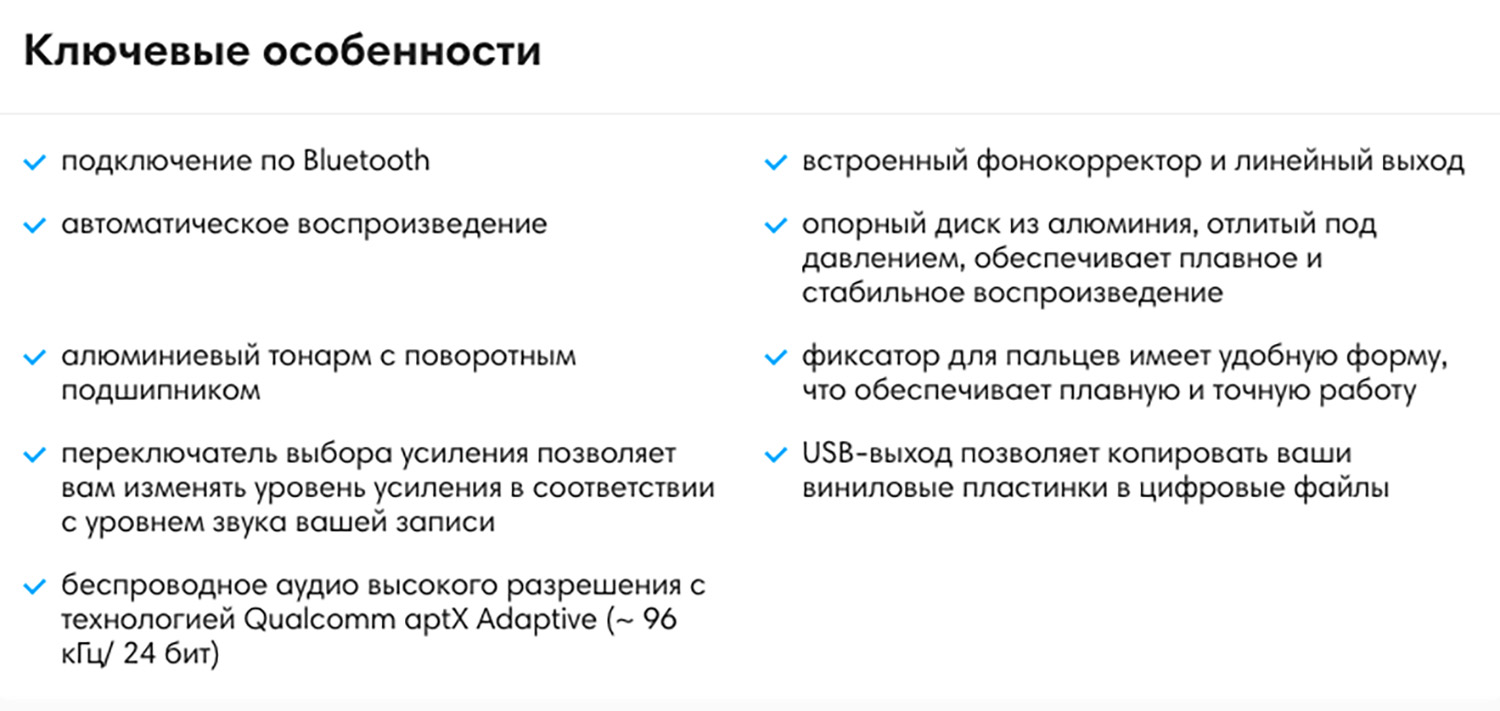 Ключевые особенности

подключение по Bluetooth

автоматическое воспроизведение

алюминиевый тонарм с поворотным подшипником

переключатель выбора усиления позволяет вам изменять уровень усиления в соответствии с уровнем звука вашей записи

беспроводное аудио высокого разрешения с технологией Qualcomm aptX Adaptive (~ 96 кГц/ 24 бит)

встроенный фонокорректор и линейный выход

опорный диск из алюминия, отлитый под давлением, обеспечивает плавное и стабильное воспроизведение

фиксатор для пальцев имеет удобную форму, что обеспечивает плавную и точную работу

USB-выход позволяет копировать ваши виниловые пластинки в цифровые файлы